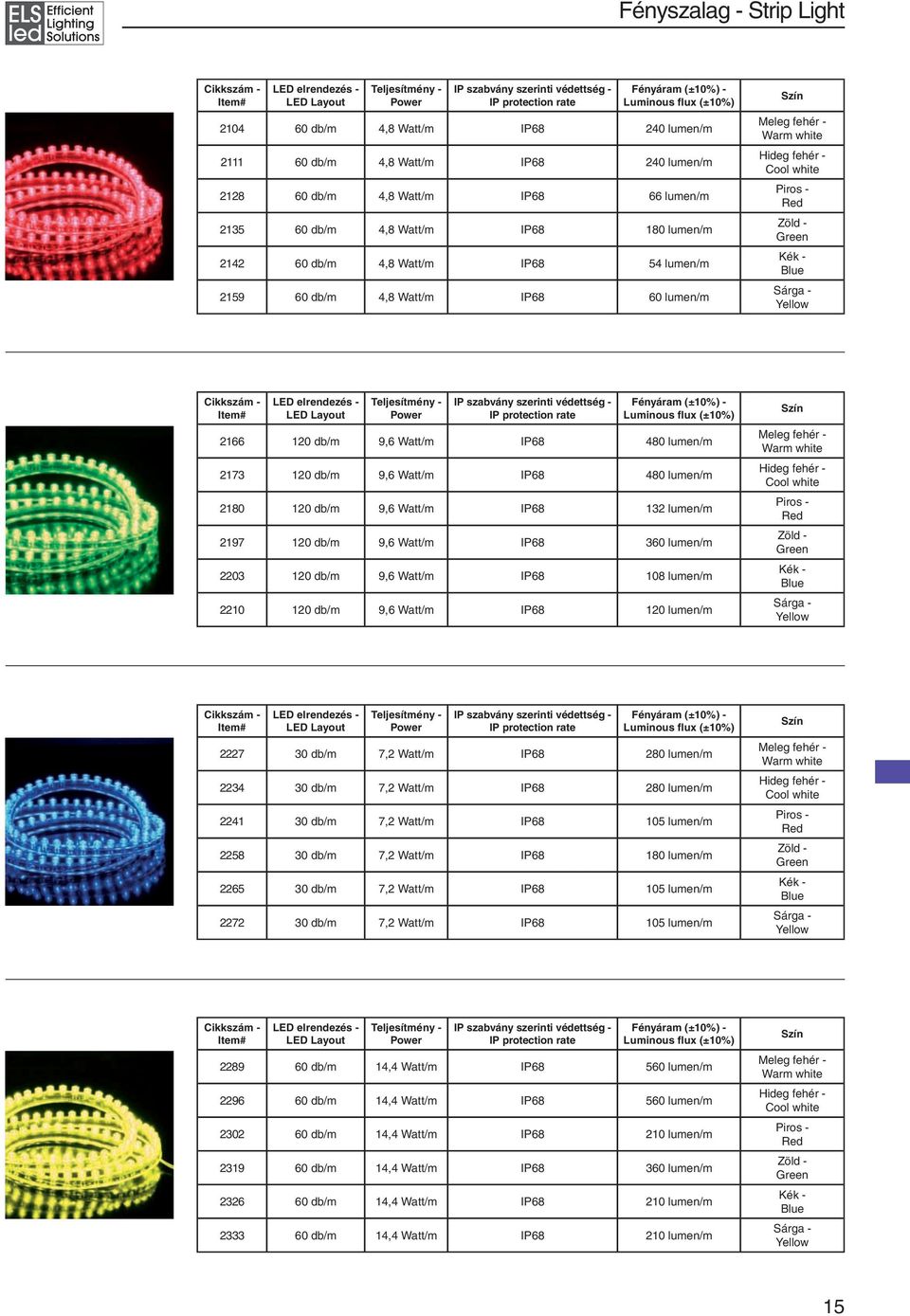 ELS led Efficient Lighting Solutions

Fényszalag - Strip Light

| Cikkszám - Item# | LED elrendezés - LED Layout | Teljesítmény - Power | IP szabvány szerinti védettség - IP protection rate | Fényáram (±10%) - Luminous flux (±10%) | Szín |
|---|---|---|---|---|---|
| 2104 | 60 db/m | 4,8 Watt/m | IP68 | 240 lumen/m | Meleg fehér - Warm white |
| 2111 | 60 db/m | 4,8 Watt/m | IP68 | 240 lumen/m | Hideg fehér - Cool white |
| 2128 | 60 db/m | 4,8 Watt/m | IP68 | 66 lumen/m | Piros - Red |
| 2135 | 60 db/m | 4,8 Watt/m | IP68 | 180 lumen/m | Zöld - Green |
| 2142 | 60 db/m | 4,8 Watt/m | IP68 | 54 lumen/m | Kék - Blue |
| 2159 | 60 db/m | 4,8 Watt/m | IP68 | 60 lumen/m | Sárga - Yellow |

| Cikkszám - Item# | LED elrendezés - LED Layout | Teljesítmény - Power | IP szabvány szerinti védettség - IP protection rate | Fényáram (±10%) - Luminous flux (±10%) | Szín |
|---|---|---|---|---|---|
| 2166 | 120 db/m | 9,6 Watt/m | IP68 | 480 lumen/m | Meleg fehér - Warm white |
| 2173 | 120 db/m | 9,6 Watt/m | IP68 | 480 lumen/m | Hideg fehér - Cool white |
| 2180 | 120 db/m | 9,6 Watt/m | IP68 | 132 lumen/m | Piros - Red |
| 2197 | 120 db/m | 9,6 Watt/m | IP68 | 360 lumen/m | Zöld - Green |
| 2203 | 120 db/m | 9,6 Watt/m | IP68 | 108 lumen/m | Kék - Blue |
| 2210 | 120 db/m | 9,6 Watt/m | IP68 | 120 lumen/m | Sárga - Yellow |

| Cikkszám - Item# | LED elrendezés - LED Layout | Teljesítmény - Power | IP szabvány szerinti védettség - IP protection rate | Fényáram (±10%) - Luminous flux (±10%) | Szín |
|---|---|---|---|---|---|
| 2227 | 30 db/m | 7,2 Watt/m | IP68 | 280 lumen/m | Meleg fehér - Warm white |
| 2234 | 30 db/m | 7,2 Watt/m | IP68 | 280 lumen/m | Hideg fehér - Cool white |
| 2241 | 30 db/m | 7,2 Watt/m | IP68 | 105 lumen/m | Piros - Red |
| 2258 | 30 db/m | 7,2 Watt/m | IP68 | 180 lumen/m | Zöld - Green |
| 2265 | 30 db/m | 7,2 Watt/m | IP68 | 105 lumen/m | Kék - Blue |
| 2272 | 30 db/m | 7,2 Watt/m | IP68 | 105 lumen/m | Sárga - Yellow |

| Cikkszám - Item# | LED elrendezés - LED Layout | Teljesítmény - Power | IP szabvány szerinti védettség - IP protection rate | Fényáram (±10%) - Luminous flux (±10%) | Szín |
|---|---|---|---|---|---|
| 2289 | 60 db/m | 14,4 Watt/m | IP68 | 560 lumen/m | Meleg fehér - Warm white |
| 2296 | 60 db/m | 14,4 Watt/m | IP68 | 560 lumen/m | Hideg fehér - Cool white |
| 2302 | 60 db/m | 14,4 Watt/m | IP68 | 210 lumen/m | Piros - Red |
| 2319 | 60 db/m | 14,4 Watt/m | IP68 | 360 lumen/m | Zöld - Green |
| 2326 | 60 db/m | 14,4 Watt/m | IP68 | 210 lumen/m | Kék - Blue |
| 2333 | 60 db/m | 14,4 Watt/m | IP68 | 210 lumen/m | Sárga - Yellow |

15